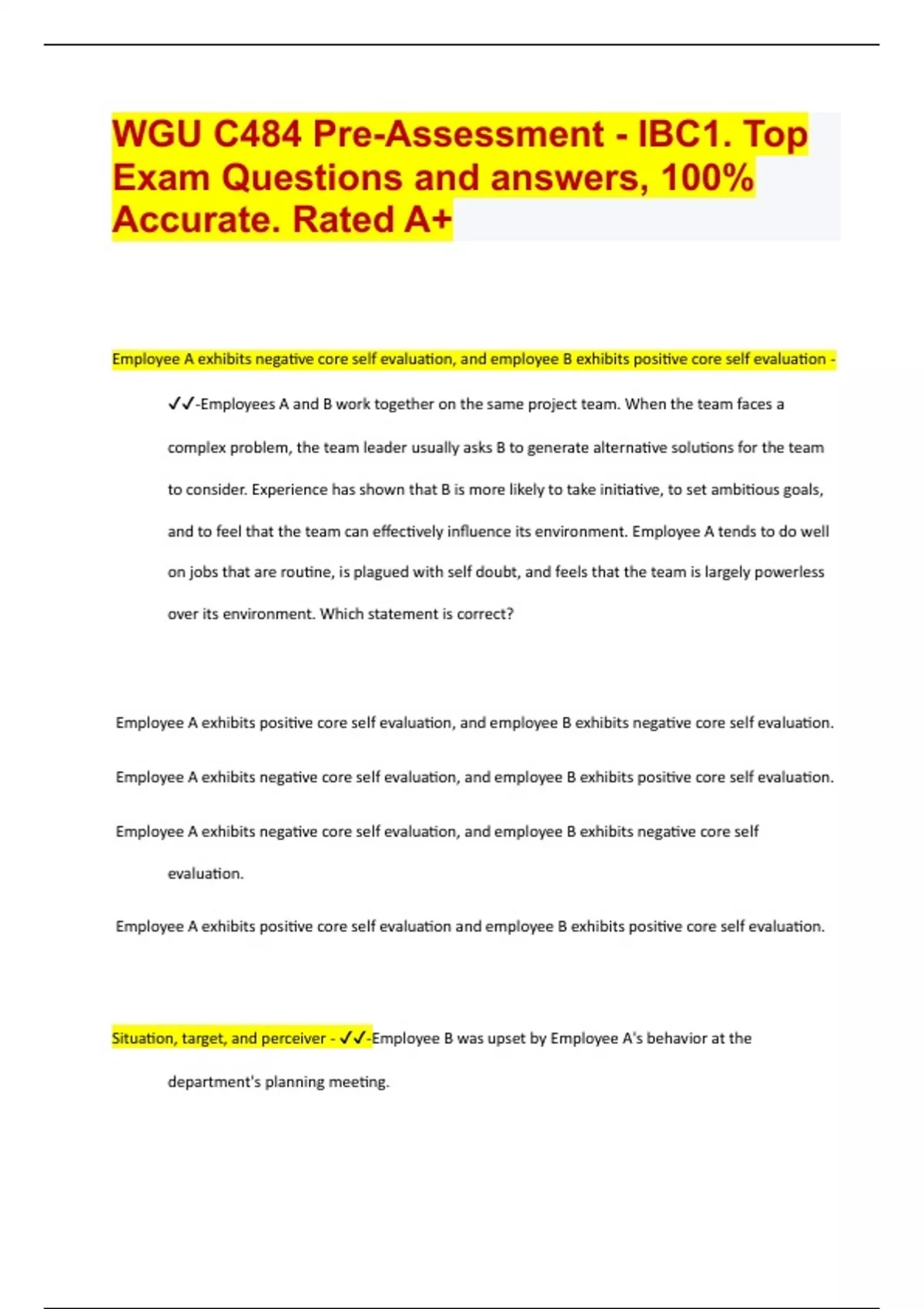 WGU C484 Pre-Assessment - IBC1. Top Exam Questions and answers, 100% Accurate. Rated A+

Employee A exhibits negative core self evaluation, and employee B exhibits positive core self evaluation - ✓✓-Employees A and B work together on the same project team. When the team faces a complex problem, the team leader usually asks B to generate alternative solutions for the team to consider. Experience has shown that B is more likely to take initiative, to set ambitious goals, and to feel that the team can effectively influence its environment. Employee A tends to do well on jobs that are routine, is plagued with self doubt, and feels that the team is largely powerless over its environment. Which statement is correct?

Employee A exhibits positive core self evaluation, and employee B exhibits negative core self evaluation.

Employee A exhibits negative core self evaluation, and employee B exhibits positive core self evaluation.

Employee A exhibits negative core self evaluation, and employee B exhibits negative core self evaluation.

Employee A exhibits positive core self evaluation and employee B exhibits positive core self evaluation.

Situation, target, and perceiver - ✓✓-Employee B was upset by Employee A's behavior at the department's planning meeting.